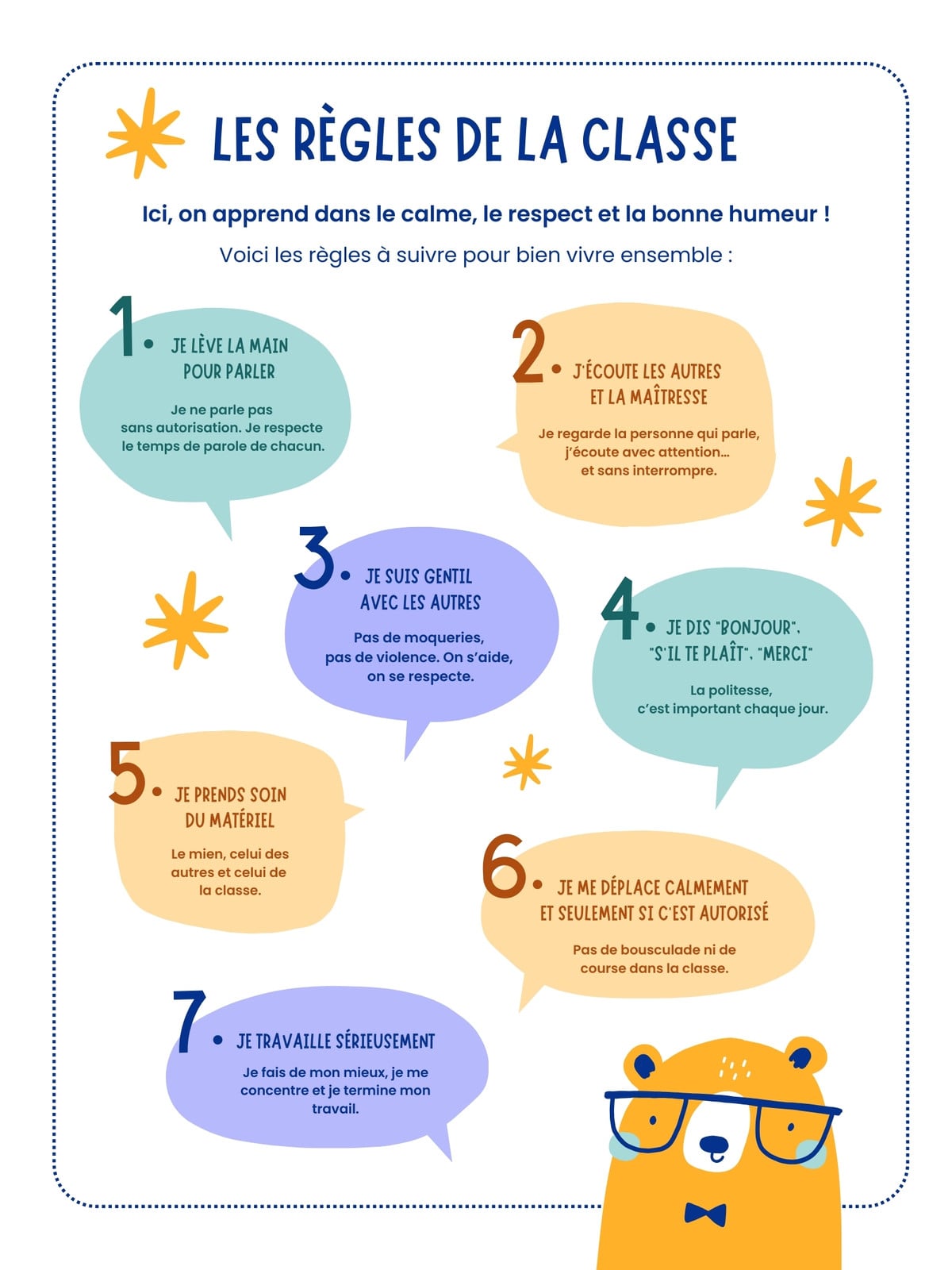 LES RÈGLES DE LA CLASSE

Ici, on apprend dans le calme, le respect et la bonne humeur !

Voici les règles à suivre pour bien vivre ensemble :

1. JE LÈVE LA MAIN POUR PARLER

Je ne parle pas sans autorisation. Je respecte le temps de parole de chacun.

2. J'ÉCOUTE LES AUTRES ET LA MAÎTRESSE

Je regarde la personne qui parle, j'écoute avec attention... et sans interrompre.

3. JE SUIS GENTIL AVEC LES AUTRES

Pas de moqueries, pas de violence. On s'aide, on se respecte.

4. JE DIS "BONJOUR", "S'IL TE PLAÎT", "MERCI"

La politesse, c'est important chaque jour.

5. JE PRENDS SOIN DU MATÉRIEL

Le mien, celui des autres et celui de la classe.

6. JE ME DÉPLACE CALMEMENT ET SEULEMENT SI C'EST AUTORISÉ

Pas de bousculade ni de course dans la classe.

7. JE TRAVAILLE SÉRIEUSEMENT

Je fais de mon mieux, je me concentre et je termine mon travail.